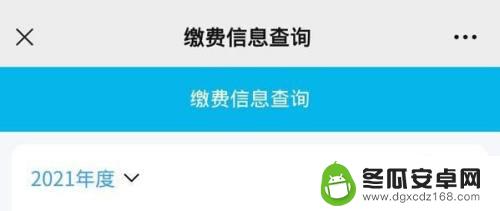 缴费信息查询

缴费信息查询

2021年度

冬瓜安卓网
www.dgxcdz168.com